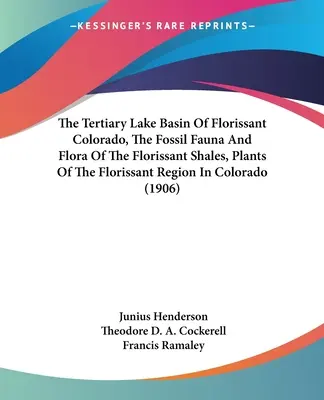 —KESSINGER'S RARE REPRINTS—

The Tertiary Lake Basin Of Florissant Colorado, The Fossil Fauna And Flora Of The Florissant Shales, Plants Of The Florissant Region In Colorado (1906)

Junius Henderson
Theodore D. A. Cockerell
Francis Ramaley